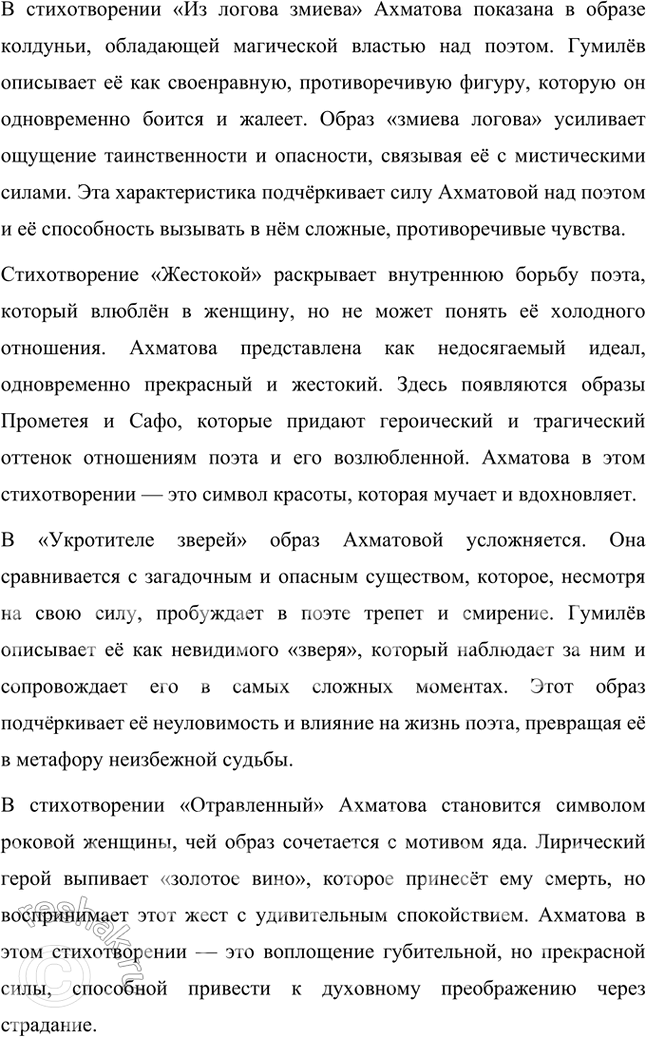 В стихотворении «Из логова змиева» Ахматова показана в образе колдуньи, обладающей магической властью над поэтом. Гумилёв описывает её как своенравную, противоречивую фигуру, которую он одновременно боится и жалеет. Образ «змиева логова» усиливает ощущение таинственности и опасности, связывая её с мистическими силами. Эта характеристика подчёркивает силу Ахматовой над поэтом и её способность вызывать в нём сложные, противоречивые чувства.

Стихотворение «Жестокой» раскрывает внутреннюю борьбу поэта, который влюблён в женщину, но не может понять её холодного отношения. Ахматова представлена как недосягаемый идеал, одновременно прекрасный и жестокий. Здесь появляются образы Прометея и Сафо, которые придают героический и трагический оттенок отношениям поэта и его возлюбленной. Ахматова в этом стихотворении — это символ красоты, которая мучает и вдохновляет.

В «Укротителе зверей» образ Ахматовой усложняется. Она сравнивается с загадочным и опасным существом, которое, несмотря на свою силу, пробуждает в поэте трепет и смирение. Гумилёв описывает её как невидимого «зверя», который наблюдает за ним и сопровождает его в самых сложных моментах. Этот образ подчёркивает её неуловимость и влияние на жизнь поэта, превращая её в метафору неизбежной судьбы.

В стихотворении «Отравленный» Ахматова становится символом роковой женщины, чей образ сочетается с мотивом яда. Лирический герой выпивает «золотое вино», которое принесёт ему смерть, но воспринимает этот жест с удивительным спокойствием. Ахматова в этом стихотворении — это воплощение губительной, но прекрасной силы, способной привести к духовному преображению через страдание.

reshak.ru